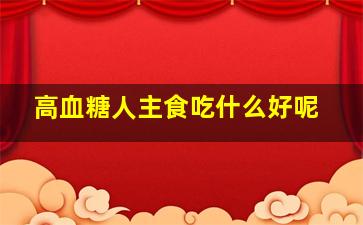 高血糖人主食吃什么好呢